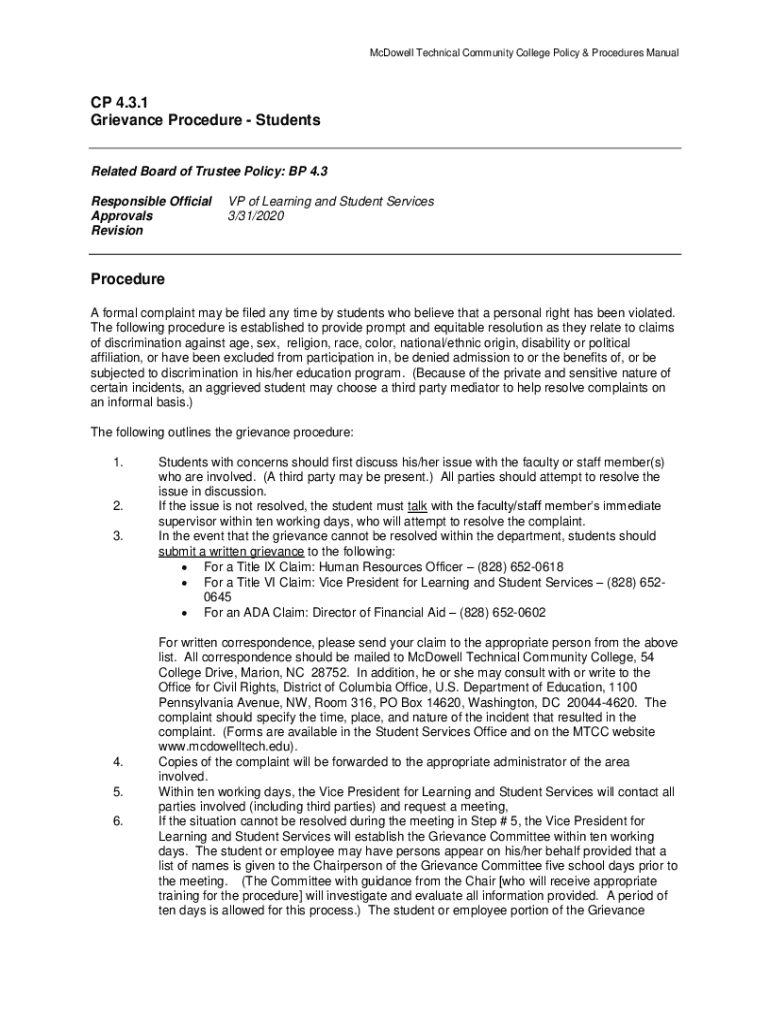 McDowell Technical Community College Policy & Procedures Manual

CP 4.3.1
Grievance Procedure - Students

Related Board of Trustee Policy: BP 4.3

Responsible Official VP of Learning and Student Services
Approvals 3/31/2020
Revision

Procedure

A formal complaint may be filed any time by students who believe that a personal right has been violated. The following procedure is established to provide prompt and equitable resolution as they relate to claims of discrimination against age, sex, religion, race, color, national/ethnic origin, disability or political affiliation, or have been excluded from participation in, be denied admission to or the benefits of, or be subjected to discrimination in his/her education program. (Because of the private and sensitive nature of certain incidents, an aggrieved student may choose a third party mediator to help resolve complaints on an informal basis.)

The following outlines the grievance procedure:

1. Students with concerns should first discuss his/her issue with the faculty or staff member(s) who are involved. (A third party may be present.) All parties should attempt to resolve the issue in discussion.
2. If the issue is not resolved, the student must talk with the faculty/staff member's immediate supervisor within ten working days, who will attempt to resolve the complaint.
3. In the event that the grievance cannot be resolved within the department, students should submit a written grievance to the following:
• For a Title IX Claim: Human Resources Officer – (828) 652-0618
• For a Title VI Claim: Vice President for Learning and Student Services – (828) 652-0645
• For an ADA Claim: Director of Financial Aid – (828) 652-0602

For written correspondence, please send your claim to the appropriate person from the above list. All correspondence should be mailed to McDowell Technical Community College, 54 College Drive, Marion, NC 28752. In addition, he or she may consult with or write to the Office for Civil Rights, District of Columbia Office, U.S. Department of Education, 1100 Pennsylvania Avenue, NW, Room 316, PO Box 14620, Washington, DC 20044-4620. The complaint should specify the time, place, and nature of the incident that resulted in the complaint. (Forms are available in the Student Services Office and on the MTCC website www.mcdowelltech.edu).
4. Copies of the complaint will be forwarded to the appropriate administrator of the area involved.
5. Within ten working days, the Vice President for Learning and Student Services will contact all parties involved (including third parties) and request a meeting,
6. If the situation cannot be resolved during the meeting in Step # 5, the Vice President for Learning and Student Services will establish the Grievance Committee within ten working days. The student or employee may have persons appear on his/her behalf provided that a list of names is given to the Chairperson of the Grievance Committee five school days prior to the meeting. (The Committee with guidance from the Chair [who will receive appropriate training for the procedure] will investigate and evaluate all information provided. A period of ten days is allowed for this process.) The student or employee portion of the Grievance